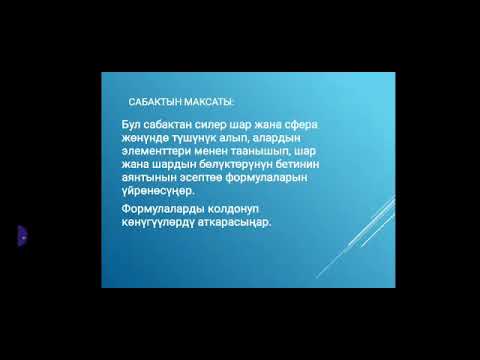 САБАКТЫН МАКСАТЫ:

Бул сабактан силер шар жана сфера жөнүндө түшүнүк алып, алардын элементтери менен таанышып, шар жана шардын бөлүктөрүнүн бетинин аянтынын эсептөө формулаларын үйрөнөсүңөр.

Формулаларды колдонуп көнүгүүлөрдү аткарасыңар.